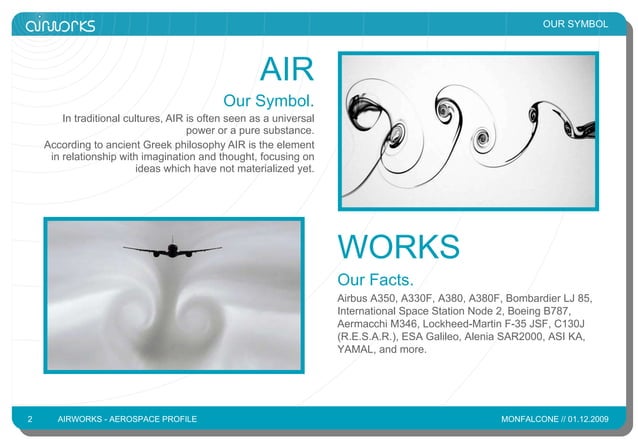 airworks

OUR SYMBOL

AIR

Our Symbol.

In traditional cultures, AIR is often seen as a universal power or a pure substance.

According to ancient Greek philosophy AIR is the element in relationship with imagination and thought, focusing on ideas which have not materialized yet.

WORKS

Our Facts.

Airbus A350, A330F, A380, A380F, Bombardier LJ 85, International Space Station Node 2, Boeing B787, Aermacchi M346, Lockheed-Martin F-35 JSF, C130J (R.E.S.A.R.), ESA Galileo, Alenia SAR2000, ASI KA, YAMAL, and more.

2 AIRWORKS - AEROSPACE PROFILE

MONFALCONE // 01.12.2009